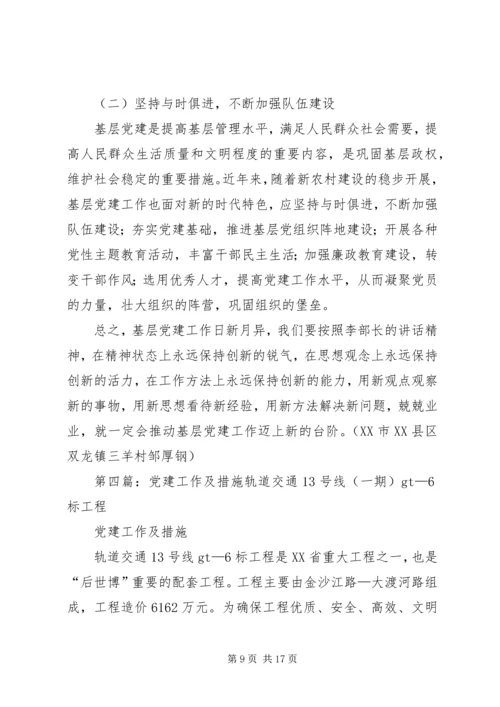 （二）坚持与时俱进，不断加强队伍建设

基层党建是提高基层管理水平，满足人民群众社会需要，提高人民群众生活质量和文明程度的重要内容，是巩固基层政权，维护社会稳定的重要措施。近年来，随着新农村建设的稳步开展，基层党建工作也面对新的时代特色，应坚持与时俱进，不断加强队伍建设；夯实党建基础，推进基层党组织阵地建设；开展各种党性主题教育活动，丰富干部民主生活；加强廉政教育建设，转变干部作风；选用优秀人才，提高党建工作水平，从而凝聚党员的力量，壮大组织的阵营，巩固组织的堡垒。

总之，基层党建工作日新月异，我们要按照李部长的讲话精神，在精神状态上永远保持创新的锐气，在思想观念上永远保持创新的活力，在工作方法上永远保持创新的能力，用新观点观察新的事物，用新思想看待新经验，用新方法解决新问题，兢兢业业，就一定会推动基层党建工作迈上新的台阶。（XX 市 XX 县区双龙镇三羊村邹厚钢）

第四篇：党建工作及措施轨道交通 13 号线（一期）gt—6 标工程

党建工作及措施

轨道交通 13 号线 gt—6 标工程是 XX 省重大工程之一，也是“后世博”重要的配套工程。工程主要由金沙江路—大渡河路组成，工程造价 6162 万元。为确保工程优质、安全、高效、文明

第 9 页 共 17 页